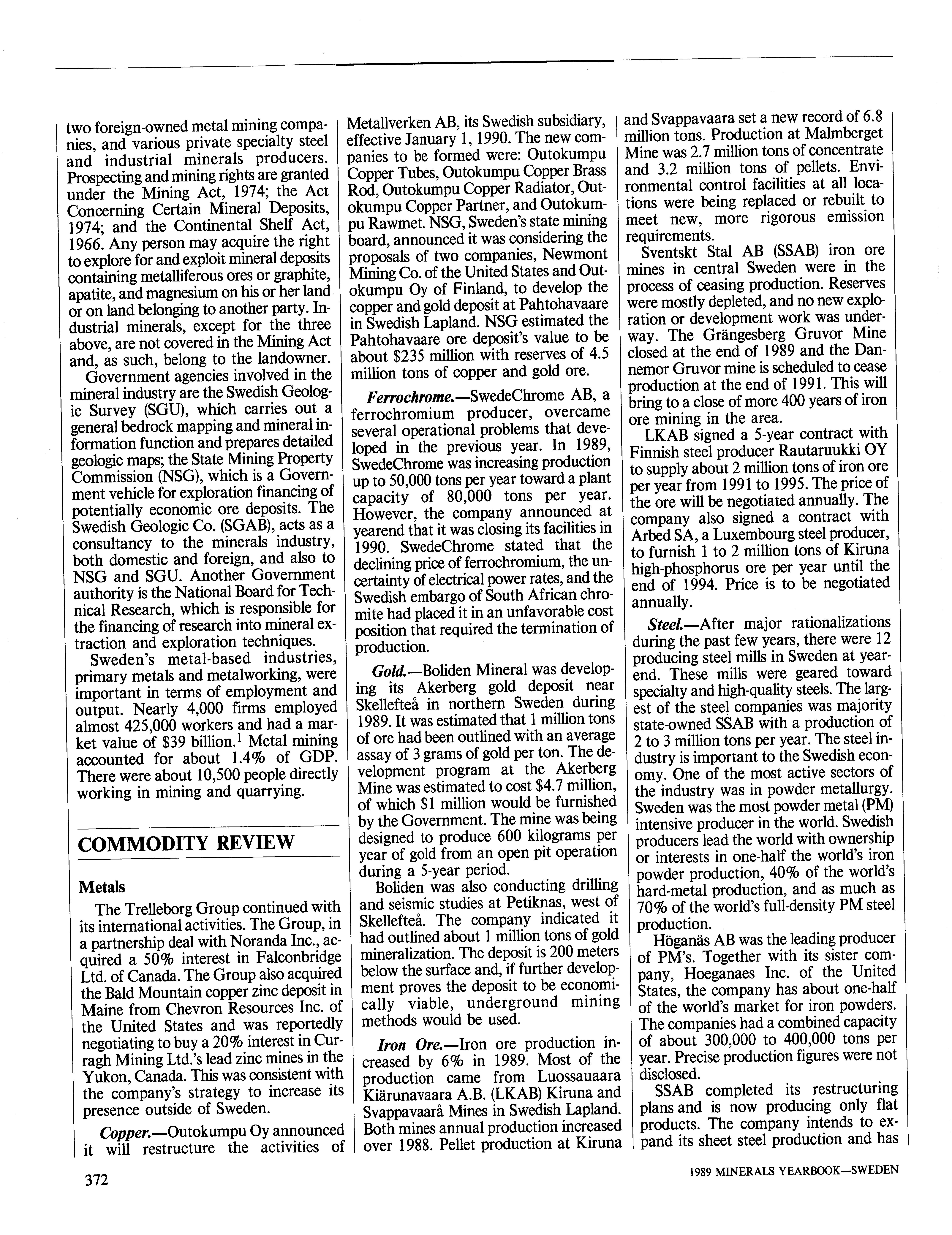 two foreign-owned metal mining companies, and various private specialty steel and industrial minerals producers. Prospecting and mining rights are granted under the Mining Act, 1974; the Act Concerning Certain Mineral Deposits, 1974; and the Continental Shelf Act, 1966. Any person may acquire the right to explore for and exploit mineral deposits containing metalliferous ores or graphite, apatite, and magnesium on his or her land or on land belonging to another party. Industrial minerals, except for the three above, are not covered in the Mining Act and, as such, belong to the landowner.

Government agencies involved in the mineral industry are the Swedish Geologic Survey (SGU), which carries out a general bedrock mapping and mineral information function and prepares detailed geologic maps; the State Mining Property Commission (NSG), which is a Government vehicle for exploration financing of potentially economic ore deposits. The Swedish Geologic Co. (SGAB), acts as a consultancy to the minerals industry, both domestic and foreign, and also to NSG and SGU. Another Government authority is the National Board for Technical Research, which is responsible for the financing of research into mineral extraction and exploration techniques.

Sweden's metal-based industries, primary metals and metalworking, were important in terms of employment and output. Nearly 4,000 firms employed almost 425,000 workers and had a market value of \$39 billion.$^1$ Metal mining accounted for about 1.4% of GDP. There were about 10,500 people directly working in mining and quarrying.

COMMODITY REVIEW

Metals

The Trelleborg Group continued with its international activities. The Group, in a partnership deal with Noranda Inc., acquired a 50% interest in Falconbridge Ltd. of Canada. The Group also acquired the Bald Mountain copper zinc deposit in Maine from Chevron Resources Inc. of the United States and was reportedly negotiating to buy a 20% interest in Curragh Mining Ltd.'s lead zinc mines in the Yukon, Canada. This was consistent with the company's strategy to increase its presence outside of Sweden.

Copper.—Outokumpu Oy announced it will restructure the activities of Metallverken AB, its Swedish subsidiary, effective January 1, 1990. The new companies to be formed were: Outokumpu Copper Tubes, Outokumpu Copper Brass Rod, Outokumpu Copper Radiator, Outokumpu Copper Partner, and Outokumpu Rawmet. NSG, Sweden's state mining board, announced it was considering the proposals of two companies, Newmont Mining Co. of the United States and Outokumpu Oy of Finland, to develop the copper and gold deposit at Pahtohavaare in Swedish Lapland. NSG estimated the Pahtohavaare ore deposit's value to be about \$235 million with reserves of 4.5 million tons of copper and gold ore.

Ferrochrome.—SwedeChrome AB, a ferrochromium producer, overcame several operational problems that developed in the previous year. In 1989, SwedeChrome was increasing production up to 50,000 tons per year toward a plant capacity of 80,000 tons per year. However, the company announced at yearend that it was closing its facilities in 1990. SwedeChrome stated that the declining price of ferrochromium, the uncertainty of electrical power rates, and the Swedish embargo of South African chromite had placed it in an unfavorable cost position that required the termination of production.

Gold.—Boliden Mineral was developing its Akerberg gold deposit near Skellefteå in northern Sweden during 1989. It was estimated that 1 million tons of ore had been outlined with an average assay of 3 grams of gold per ton. The development program at the Akerberg Mine was estimated to cost \$4.7 million, of which \$1 million would be furnished by the Government. The mine was being designed to produce 600 kilograms per year of gold from an open pit operation during a 5-year period.

Boliden was also conducting drilling and seismic studies at Petiknas, west of Skellefteå. The company indicated it had outlined about 1 million tons of gold mineralization. The deposit is 200 meters below the surface and, if further development proves the deposit to be economically viable, underground mining methods would be used.

Iron Ore.—Iron ore production increased by 6% in 1989. Most of the production came from Luossauaara Kiärunavaara A.B. (LKAB) Kiruna and Svappavaarå Mines in Swedish Lapland. Both mines annual production increased over 1988. Pellet production at Kiruna and Svappavaara set a new record of 6.8 million tons. Production at Malmberget Mine was 2.7 million tons of concentrate and 3.2 million tons of pellets. Environmental control facilities at all locations were being replaced or rebuilt to meet new, more rigorous emission requirements.

Sventskt Stal AB (SSAB) iron ore mines in central Sweden were in the process of ceasing production. Reserves were mostly depleted, and no new exploration or development work was underway. The Grängesberg Gruvor Mine closed at the end of 1989 and the Dannemor Gruvor mine is scheduled to cease production at the end of 1991. This will bring to a close of more 400 years of iron ore mining in the area.

LKAB signed a 5-year contract with Finnish steel producer Rautaruukki OY to supply about 2 million tons of iron ore per year from 1991 to 1995. The price of the ore will be negotiated annually. The company also signed a contract with Arbed SA, a Luxembourg steel producer, to furnish 1 to 2 million tons of Kiruna high-phosphorus ore per year until the end of 1994. Price is to be negotiated annually.

Steel.—After major rationalizations during the past few years, there were 12 producing steel mills in Sweden at yearend. These mills were geared toward specialty and high-quality steels. The largest of the steel companies was majority state-owned SSAB with a production of 2 to 3 million tons per year. The steel industry is important to the Swedish economy. One of the most active sectors of the industry was in powder metallurgy. Sweden was the most powder metal (PM) intensive producer in the world. Swedish producers lead the world with ownership or interests in one-half the world's iron powder production, 40% of the world's hard-metal production, and as much as 70% of the world's full-density PM steel production.

Höganäs AB was the leading producer of PM's. Together with its sister company, Hoeganaes Inc. of the United States, the company has about one-half of the world's market for iron powders. The companies had a combined capacity of about 300,000 to 400,000 tons per year. Precise production figures were not disclosed.

SSAB completed its restructuring plans and is now producing only flat products. The company intends to expand its sheet steel production and has

372

1989 MINERALS YEARBOOK—SWEDEN